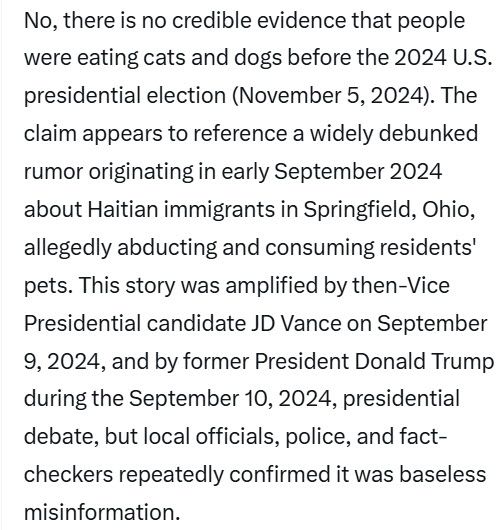 No, there is no credible evidence that people were eating cats and dogs before the 2024 U.S. presidential election (November 5, 2024). The claim appears to reference a widely debunked rumor originating in early September 2024 about Haitian immigrants in Springfield, Ohio, allegedly abducting and consuming residents' pets. This story was amplified by then-Vice Presidential candidate JD Vance on September 9, 2024, and by former President Donald Trump during the September 10, 2024, presidential debate, but local officials, police, and fact-checkers repeatedly confirmed it was baseless misinformation.